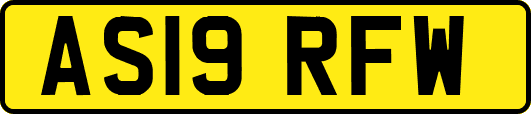 AS19 RFW